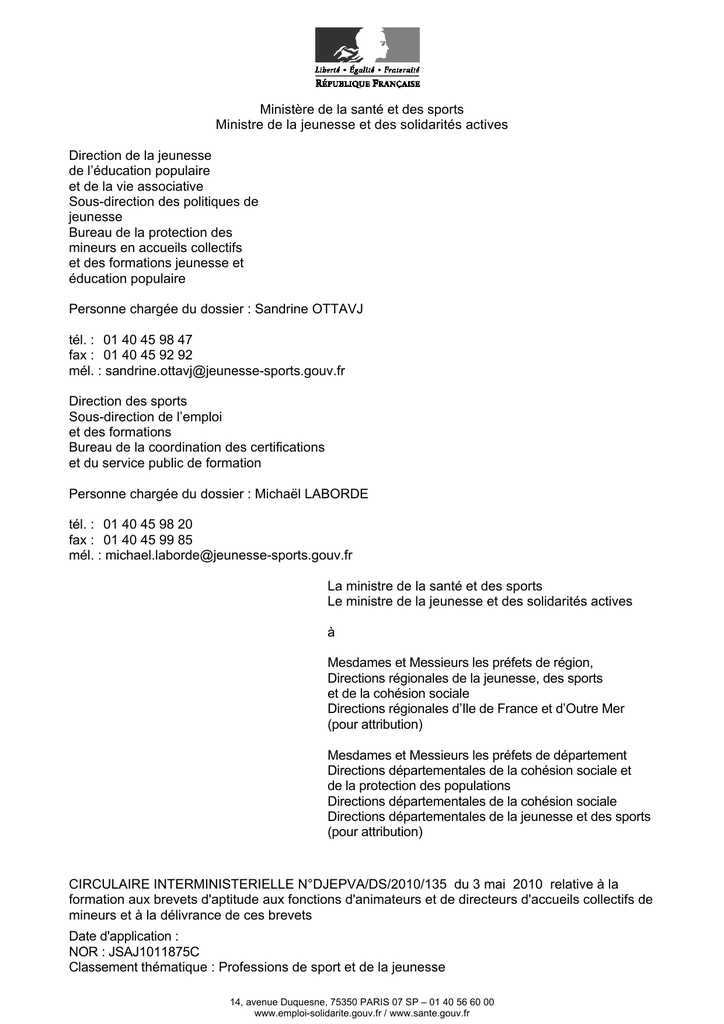 Liberté • Égalité • Fraternité
RÉPUBLIQUE FRANÇAISE

Ministère de la santé et des sports
Ministre de la jeunesse et des solidarités actives

Direction de la jeunesse de l'éducation populaire et de la vie associative
Sous-direction des politiques de jeunesse
Bureau de la protection des mineurs en accueils collectifs et des formations jeunesse et éducation populaire

Personne chargée du dossier : Sandrine OTTAVJ

tél. : 01 40 45 98 47
fax : 01 40 45 92 92
mél. : sandrine.ottavj@jeunesse-sports.gouv.fr

Direction des sports
Sous-direction de l'emploi et des formations
Bureau de la coordination des certifications et du service public de formation

Personne chargée du dossier : Michaël LABORDE

tél. : 01 40 45 98 20
fax : 01 40 45 99 85
mél. : michael.laborde@jeunesse-sports.gouv.fr

La ministre de la santé et des sports
Le ministre de la jeunesse et des solidarités actives

à

Mesdames et Messieurs les préfets de région,
Directions régionales de la jeunesse, des sports et de la cohésion sociale
Directions régionales d'Ile de France et d'Outre Mer
(pour attribution)

Mesdames et Messieurs les préfets de département
Directions départementales de la cohésion sociale et de la protection des populations
Directions départementales de la cohésion sociale
Directions départementales de la jeunesse et des sports
(pour attribution)

CIRCULAIRE INTERMINISTERIELLE N°DJEPVA/DS/2010/135 du 3 mai 2010 relative à la formation aux brevets d'aptitude aux fonctions d'animateurs et de directeurs d'accueils collectifs de mineurs et à la délivrance de ces brevets

Date d'application :
NOR : JSAJ1011875C
Classement thématique : Professions de sport et de la jeunesse

14, avenue Duquesne, 75350 PARIS 07 SP – 01 40 56 60 00
www.emploi-solidarite.gouv.fr / www.sante.gouv.fr